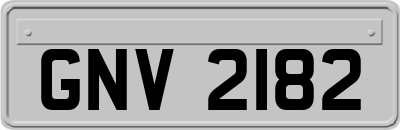 GNV 2182